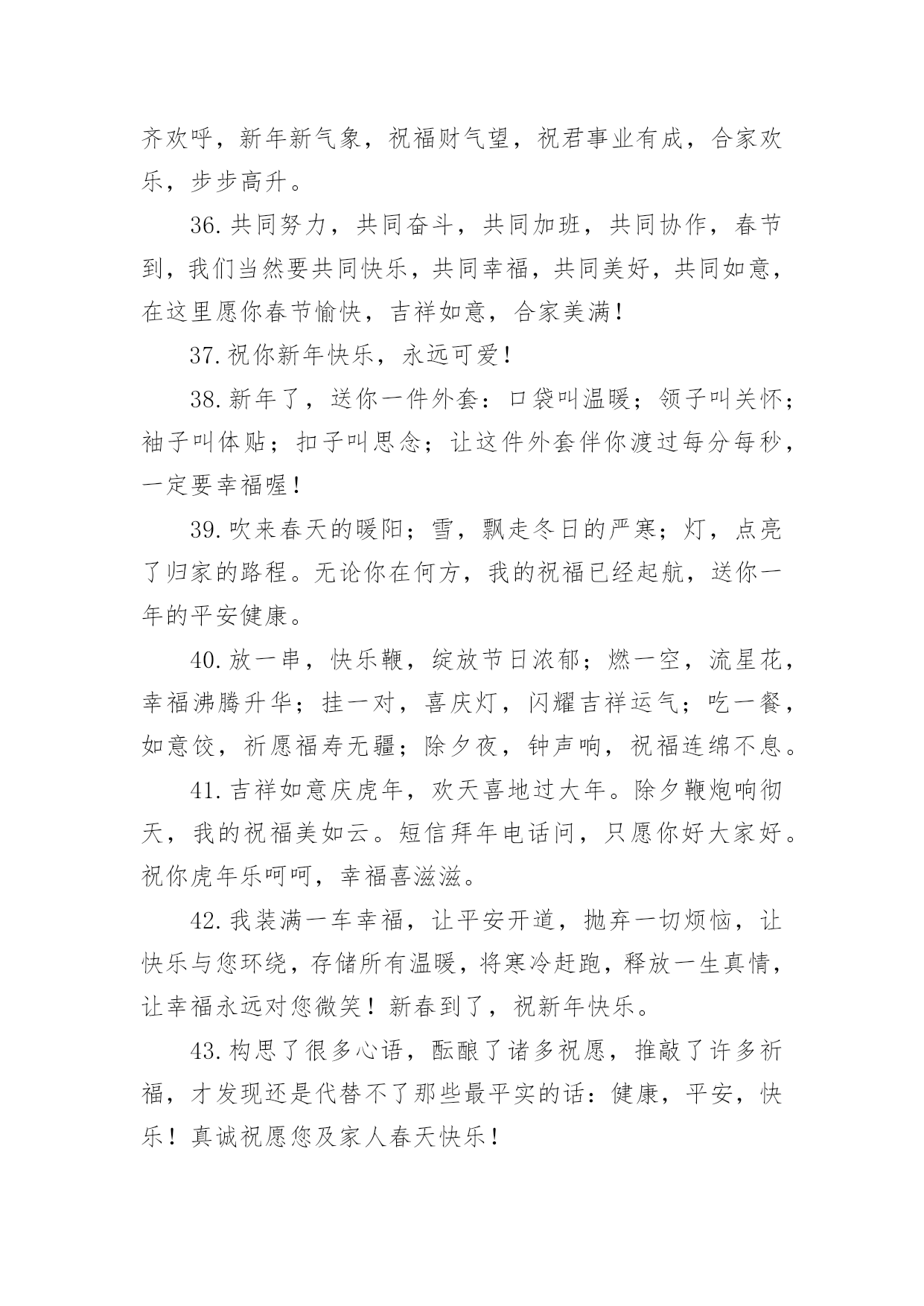 齐欢呼，新年新气象，祝福财气望，祝君事业有成，合家欢乐，步步高升。

36.共同努力，共同奋斗，共同加班，共同协作，春节到，我们当然要共同快乐，共同幸福，共同美好，共同如意，在这里愿你春节愉快，吉祥如意，合家美满！

37.祝你新年快乐，永远可爱！

38.新年了，送你一件外套：口袋叫温暖；领子叫关怀；袖子叫体贴；扣子叫思念；让这件外套伴你渡过每分每秒，一定要幸福喔！

39.吹来春天的暖阳；雪，飘走冬日的严寒；灯，点亮了归家的路程。无论你在何方，我的祝福已经起航，送你一年的平安健康。

40.放一串，快乐鞭，绽放节日浓郁；燃一空，流星花，幸福沸腾升华；挂一对，喜庆灯，闪耀吉祥运气；吃一餐，如意饺，祈愿福寿无疆；除夕夜，钟声响，祝福连绵不息。

41.吉祥如意庆虎年，欢天喜地过大年。除夕鞭炮响彻天，我的祝福美如云。短信拜年电话问，只愿你好大家好。祝你虎年乐呵呵，幸福喜滋滋。

42.我装满一车幸福，让平安开道，抛弃一切烦恼，让快乐与您环绕，存储所有温暖，将寒冷赶跑，释放一生真情，让幸福永远对您微笑！新春到了，祝新年快乐。

43.构思了很多心语，酝酿了诸多祝愿，推敲了许多祈福，才发现还是代替不了那些最平实的话：健康，平安，快乐！真诚祝愿您及家人春天快乐！